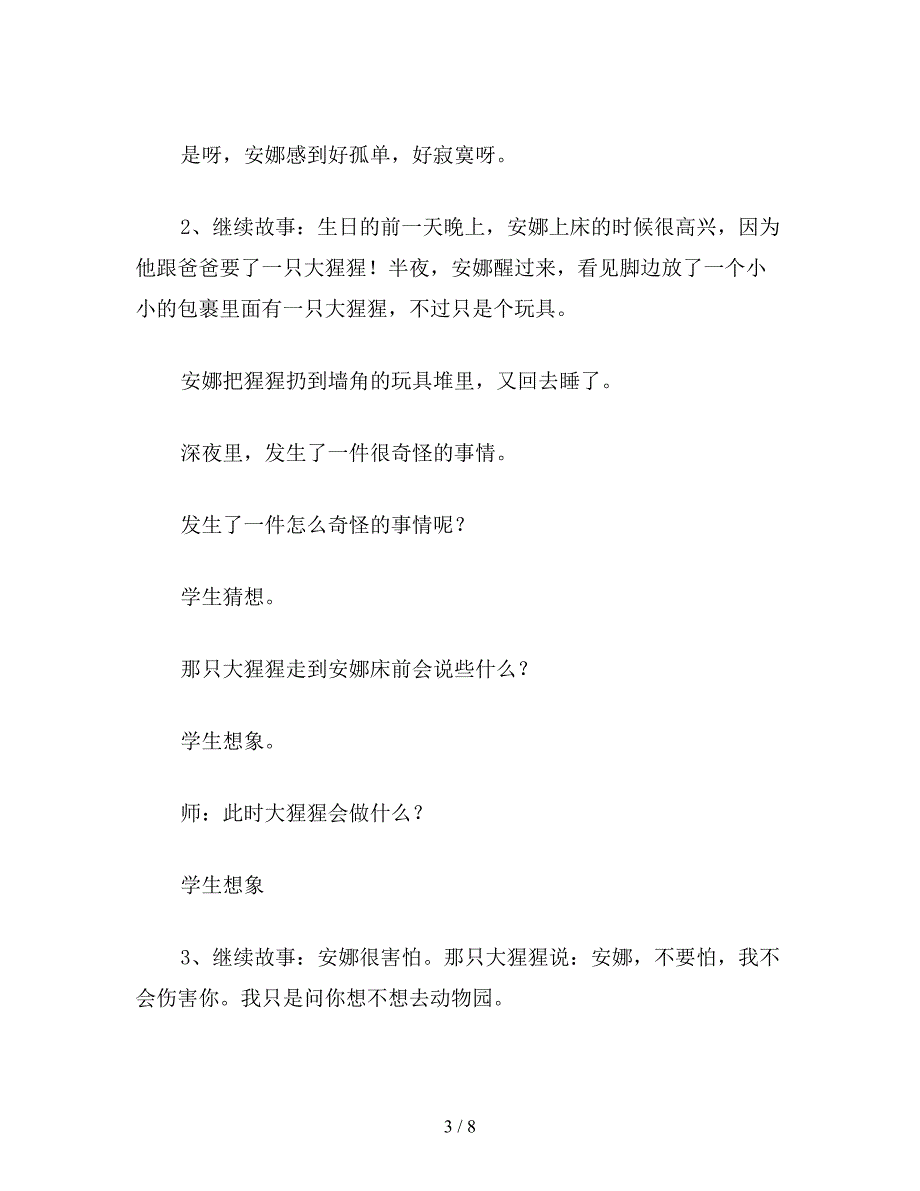 是呀，安娜感到好孤单，好寂寞呀。

2、继续故事：生日的前一天晚上，安娜上床的时候很高兴，因为他跟爸爸要了一只大猩猩！半夜，安娜醒过来，看见脚边放了一个小小的包裹里面有一只大猩猩，不过只是个玩具。

安娜把猩猩扔到墙角的玩具堆里，又回去睡了。

深夜里，发生了一件很奇怪的事情。

发生了一件怎么奇怪的事情呢？

学生猜想。

那只大猩猩走到安娜床前会说些什么？

学生想象。

师：此时大猩猩会做什么？

学生想象

3、继续故事：安娜很害怕。那只大猩猩说：安娜，不要怕，我不会伤害你。我只是问你想不想去动物园。

3 / 8